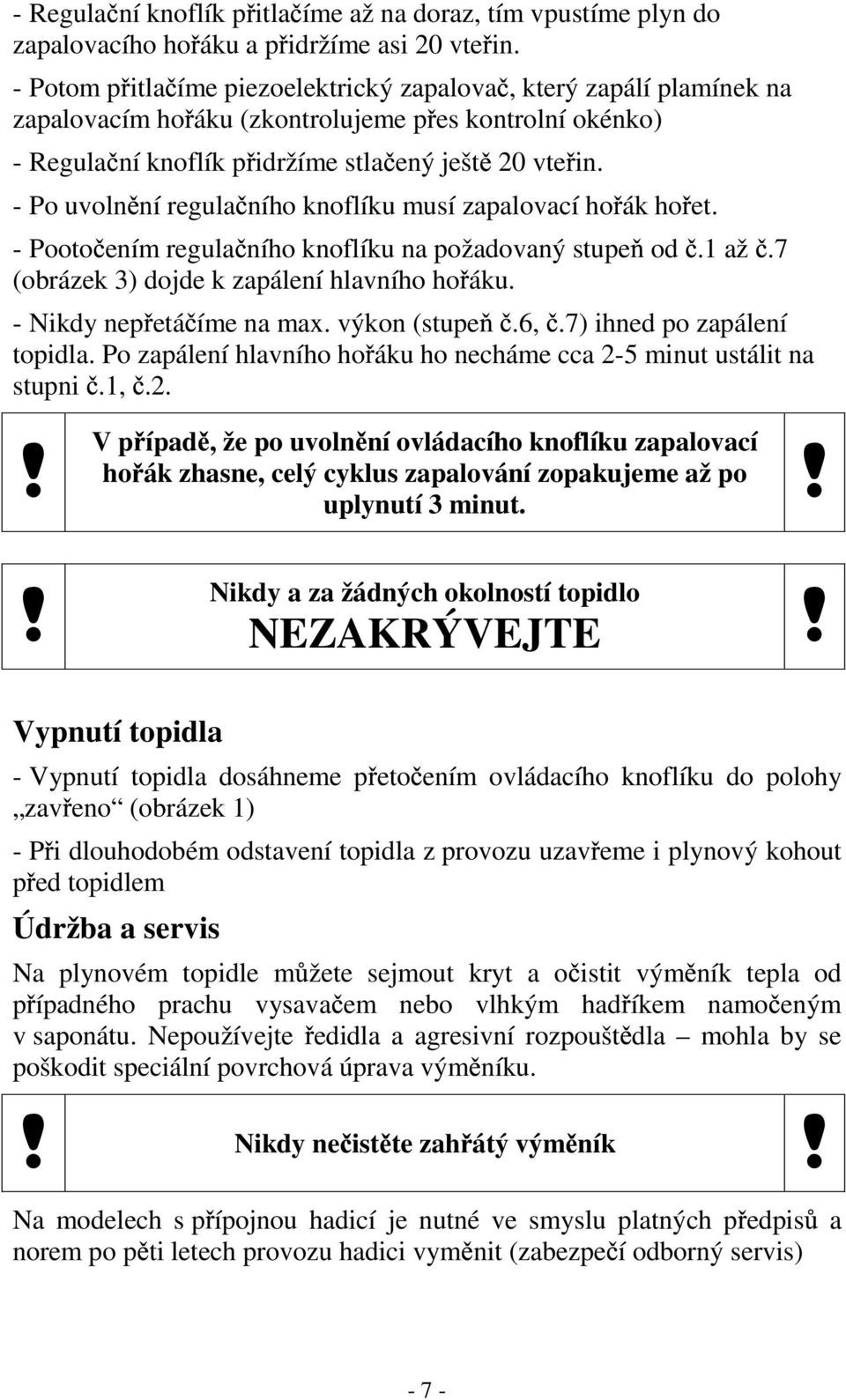 - Regulační knoflík přitlačíme až na doraz, tím vpustíme plyn do zapalovacího hořáku a přidržíme asi 20 vteřin.

- Potom přitlačíme piezoelektrický zapalovač, který zapálí plamínek na zapalovacím hořáku (zkontrolujeme přes kontrolní okénko)

- Regulační knoflík přidržíme stlačený ještě 20 vteřin.

- Po uvolnění regulačního knoflíku musí zapalovací hořák hořet.

- Pootočením regulačního knoflíku na požadovaný stupeň od č.1 až č.7 (obrázek 3) dojde k zapálení hlavního hořáku.

- Nikdy nepřetáčíme na max. výkon (stupeň č.6, č.7) ihned po zapálení topidla. Po zapálení hlavního hořáku ho necháme cca 2-5 minut ustálit na stupni č.1, č.2.

! V případě, že po uvolnění ovládacího knoflíku zapalovací hořák zhasne, celý cyklus zapalování zopakujeme až po uplynutí 3 minut. !

! Nikdy a za žádných okolností topidlo NEZAKRÝVEJTE !

Vypnutí topidla

- Vypnutí topidla dosáhneme přetočením ovládacího knoflíku do polohy „zavřeno“ (obrázek 1)

- Při dlouhodobém odstavení topidla z provozu uzavřeme i plynový kohout před topidlem

Údržba a servis

Na plynovém topidle můžete sejmout kryt a očistit výměník tepla od případného prachu vysavačem nebo vlhkým hadříkem namočeným v saponátu. Nepoužívejte ředidla a agresivní rozpouštědla – mohla by se poškodit speciální povrchová úprava výměníku.

! Nikdy nečistěte zahřátý výměník !

Na modelech s přípojnou hadicí je nutné ve smyslu platných předpisů a norem po pěti letech provozu hadici vyměnit (zabezpečí odborný servis)

- 7 -